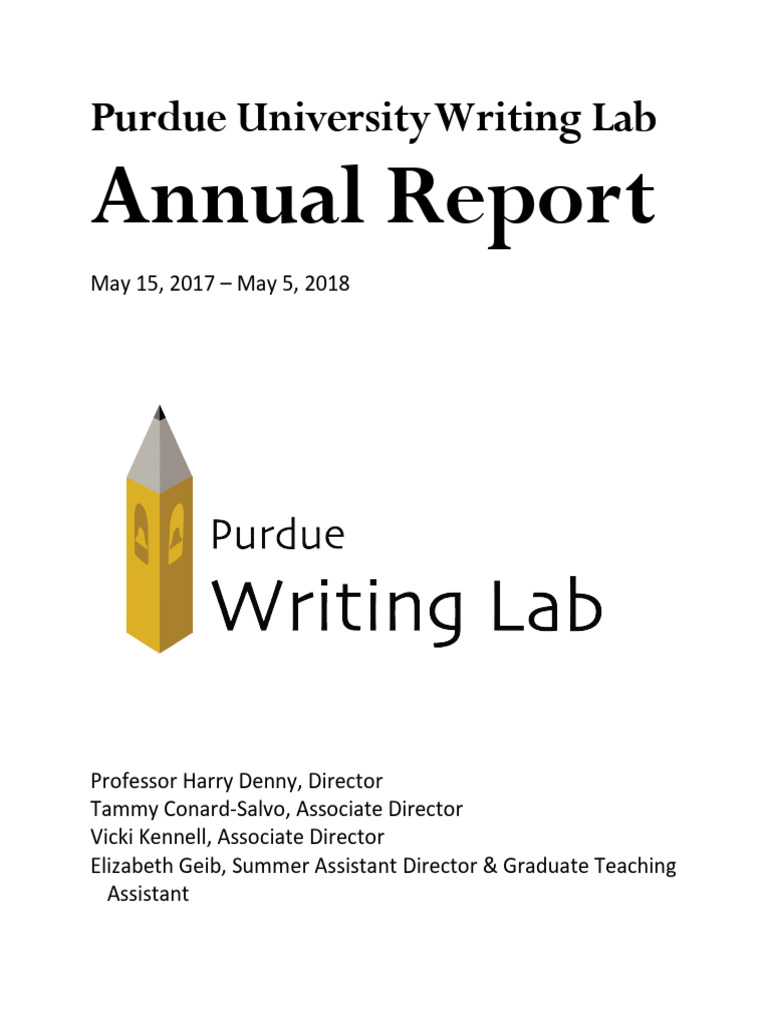 Purdue University Writing Lab
Annual Report

May 15, 2017 – May 5, 2018

Purdue
Writing Lab

Professor Harry Denny, Director
Tammy Conard-Salvo, Associate Director
Vicki Kennell, Associate Director
Elizabeth Geib, Summer Assistant Director & Graduate Teaching Assistant